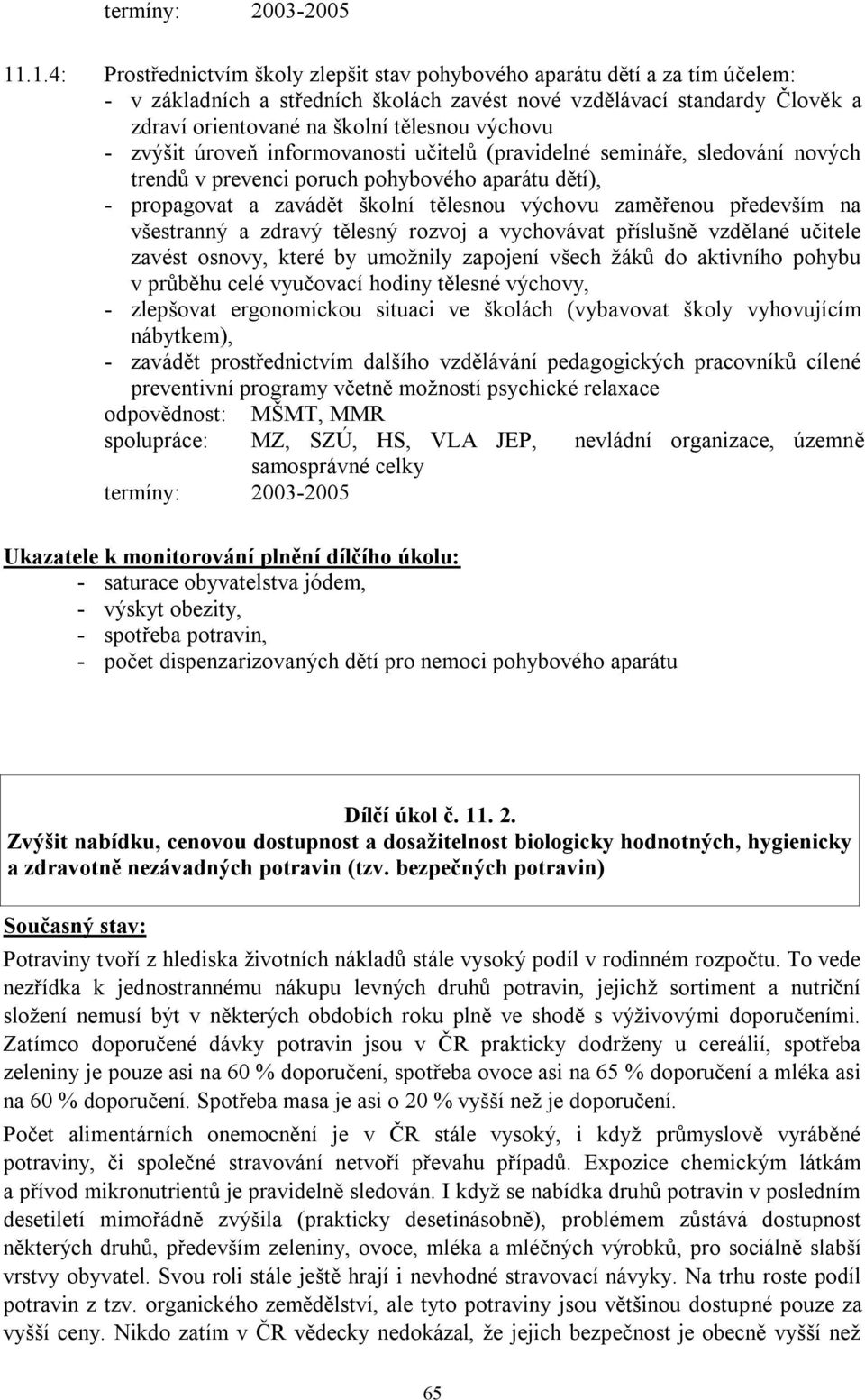 termíny: 2003-2005

11.1.4: Prostřednictvím školy zlepšit stav pohybového aparátu dětí a za tím účelem:
- v základních a středních školách zavést nové vzdělávací standardy Člověk a zdraví orientované na školní tělesnou výchovu
- zvýšit úroveň informovanosti učitelů (pravidelné semináře, sledování nových trendů v prevenci poruch pohybového aparátu dětí),
- propagovat a zavádět školní tělesnou výchovu zaměřenou především na všestranný a zdravý tělesný rozvoj a vychovávat příslušně vzdělané učitele zavést osnovy, které by umožnily zapojení všech žáků do aktivního pohybu v průběhu celé vyučovací hodiny tělesné výchovy,
- zlepšovat ergonomickou situaci ve školách (vybavovat školy vyhovujícím nábytkem),
- zavádět prostřednictvím dalšího vzdělávání pedagogických pracovníků cílené preventivní programy včetně možností psychické relaxace
odpovědnost: MŠMT, MMR
spolupráce: MZ, SZÚ, HS, VLA JEP, nevládní organizace, územně samosprávné celky
termíny: 2003-2005

Ukazatele k monitorování plnění dílčího úkolu:
- saturace obyvatelstva jódem,
- výskyt obezity,
- spotřeba potravin,
- počet dispenzarizovaných dětí pro nemoci pohybového aparátu

Dílčí úkol č. 11. 2.
Zvýšit nabídku, cenovou dostupnost a dosažitelnost biologicky hodnotných, hygienicky a zdravotně nezávadných potravin (tzv. bezpečných potravin)

Současný stav:
Potraviny tvoří z hlediska životních nákladů stále vysoký podíl v rodinném rozpočtu. To vede nezřídka k jednostrannému nákupu levných druhů potravin, jejichž sortiment a nutriční složení nemusí být v některých obdobích roku plně ve shodě s výživovými doporučeními. Zatímco doporučené dávky potravin jsou v ČR prakticky dodrženy u cereálií, spotřeba zeleniny je pouze asi na 60 % doporučení, spotřeba ovoce asi na 65 % doporučení a mléka asi na 60 % doporučení. Spotřeba masa je asi o 20 % vyšší než je doporučení.
Počet alimentárních onemocnění je v ČR stále vysoký, i když průmyslově vyráběné potraviny, či společné stravování netvoří převahu případů. Expozice chemickým látkám a přívod mikronutrientů je pravidelně sledován. I když se nabídka druhů potravin v posledním desetiletí mimořádně zvýšila (prakticky desetinásobně), problémem zůstává dostupnost některých druhů, především zeleniny, ovoce, mléka a mléčných výrobků, pro sociálně slabší vrstvy obyvatel. Svou roli stále ještě hrají i nevhodné stravovací návyky. Na trhu roste podíl potravin z tzv. organického zemědělství, ale tyto potraviny jsou většinou dostupné pouze za vyšší ceny. Nikdo zatím v ČR vědecky nedokázal, že jejich bezpečnost je obecně vyšší než

65